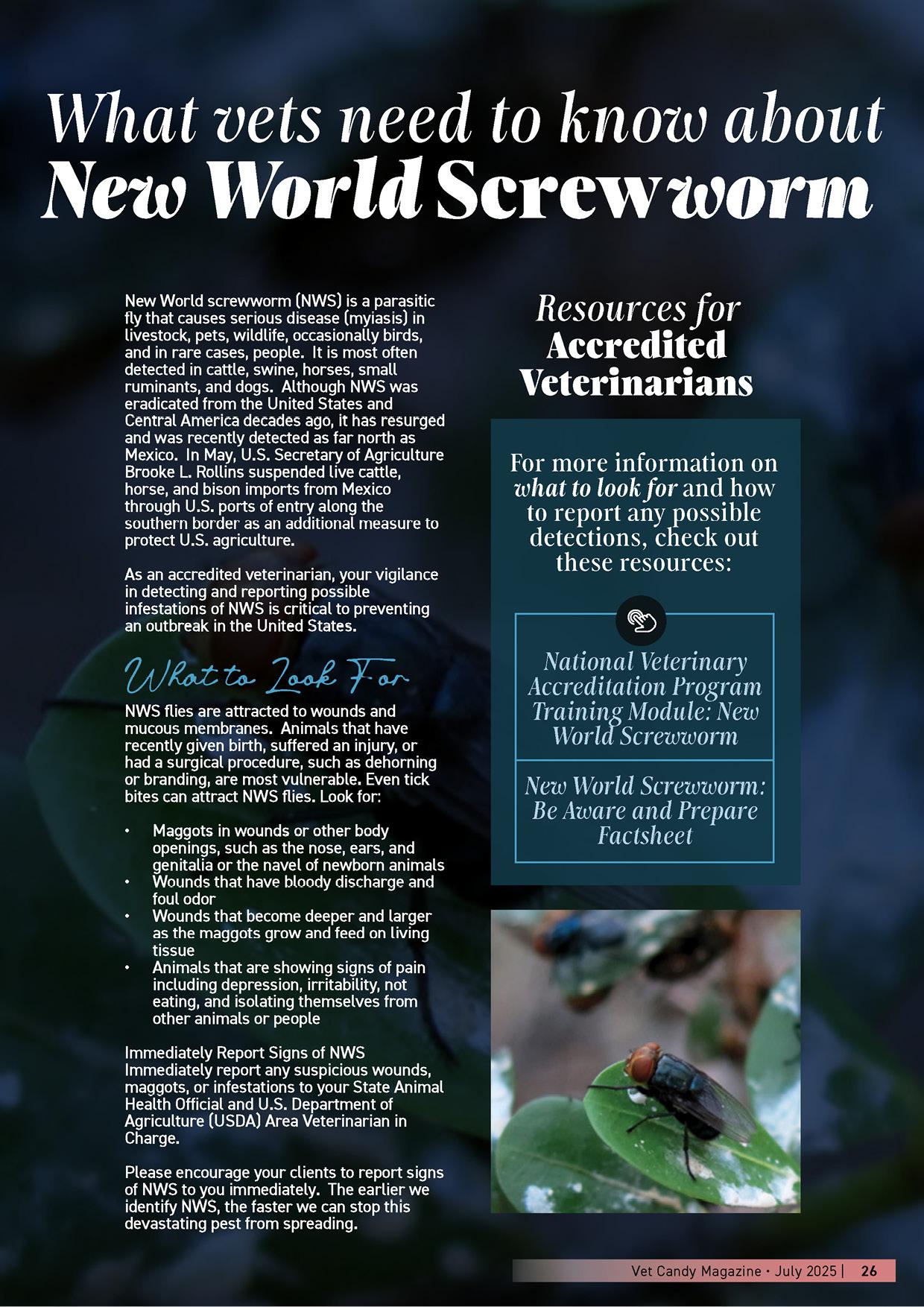 What vets need to know about
New World Screwworm

New World screwworm (NWS) is a parasitic fly that causes serious disease (myiasis) in livestock, pets, wildlife, occasionally birds, and in rare cases, people. It is most often detected in cattle, swine, horses, small ruminants, and dogs. Although NWS was eradicated from the United States and Central America decades ago, it has resurged and was recently detected as far north as Mexico. In May, U.S. Secretary of Agriculture Brooke L. Rollins suspended live cattle, horse, and bison imports from Mexico through U.S. ports of entry along the southern border as an additional measure to protect U.S. agriculture.

As an accredited veterinarian, your vigilance in detecting and reporting possible infestations of NWS is critical to preventing an outbreak in the United States.

What to Look For

NWS flies are attracted to wounds and mucous membranes. Animals that have recently given birth, suffered an injury, or had a surgical procedure, such as dehorning or branding, are most vulnerable. Even tick bites can attract NWS flies. Look for:

• Maggots in wounds or other body openings, such as the nose, ears, and genitalia or the navel of newborn animals
• Wounds that have bloody discharge and foul odor
• Wounds that become deeper and larger as the maggots grow and feed on living tissue
• Animals that are showing signs of pain including depression, irritability, not eating, and isolating themselves from other animals or people

Immediately Report Signs of NWS
Immediately report any suspicious wounds, maggots, or infestations to your State Animal Health Official and U.S. Department of Agriculture (USDA) Area Veterinarian in Charge.

Please encourage your clients to report signs of NWS to you immediately. The earlier we identify NWS, the faster we can stop this devastating pest from spreading.

Resources for
Accredited Veterinarians

For more information on what to look for and how to report any possible detections, check out these resources:

National Veterinary Accreditation Program Training Module: New World Screwworm

New World Screwworm: Be Aware and Prepare Factsheet

Vet Candy Magazine • July 2025 | 26